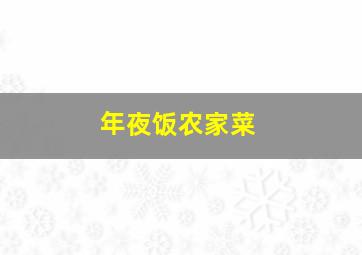 年夜饭农家菜